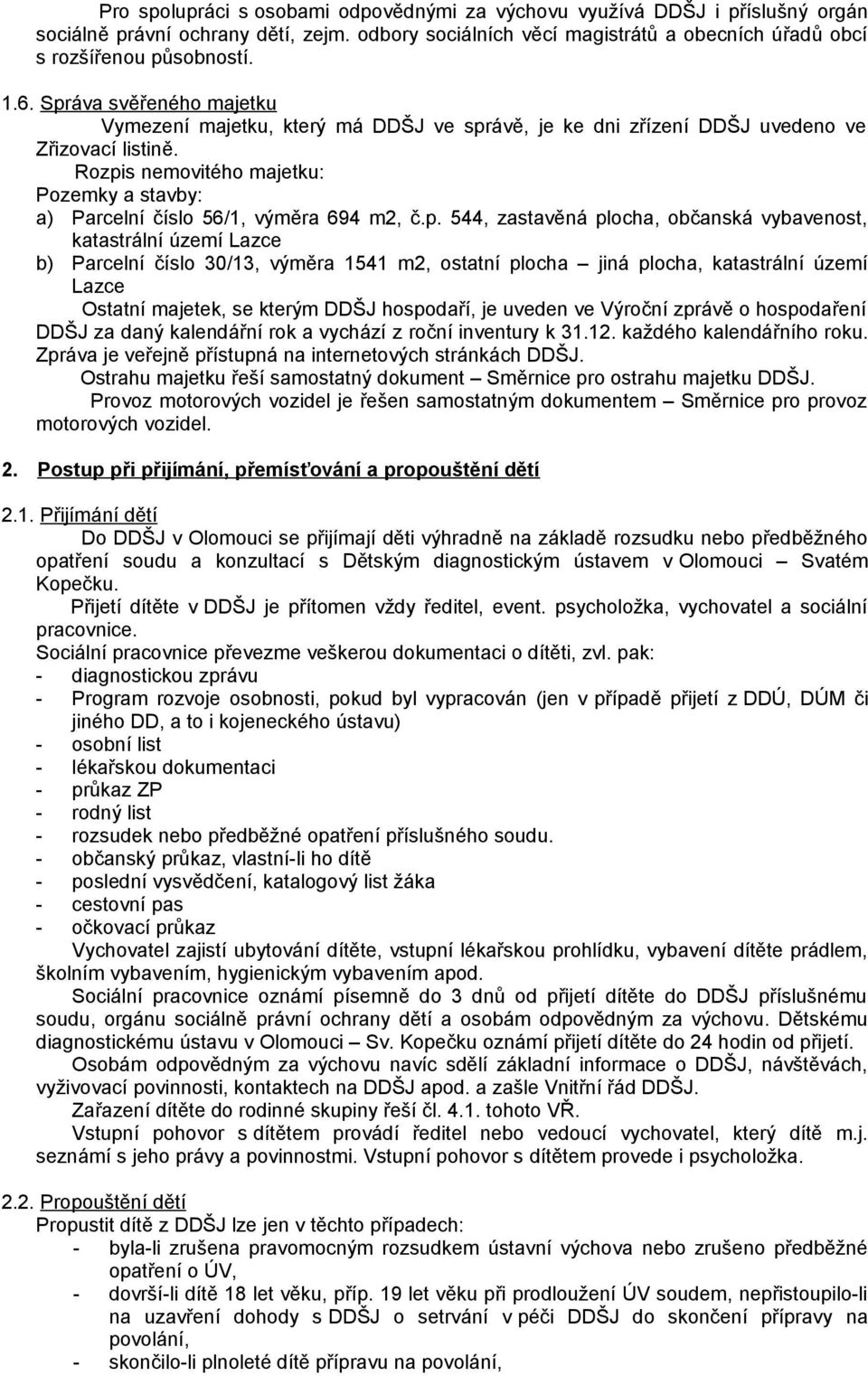 Pro spolupráci s osobami odpovědnými za výchovu využívá DDŠJ i příslušný orgán sociálně právní ochrany dětí, zejm. odbory sociálních věcí magistrátů a obecních úřadů obcí s rozšířenou působností.

1.6. Správa svěřeného majetku

Vymezení majetku, který má DDŠJ ve správě, je ke dni zřízení DDŠJ uvedeno ve Zřizovací listině.

Rozpis nemovitého majetku:

Pozemky a stavby:

a) Parcelní číslo 56/1, výměra 694 m2, č.p. 544, zastavěná plocha, občanská vybavenost, katastrální území Lazce

b) Parcelní číslo 30/13, výměra 1541 m2, ostatní plocha – jiná plocha, katastrální území Lazce

Ostatní majetek, se kterým DDŠJ hospodaří, je uveden ve Výroční zprávě o hospodaření DDŠJ za daný kalendářní rok a vychází z roční inventury k 31.12. každého kalendářního roku. Zpráva je veřejně přístupná na internetových stránkách DDŠJ.

Ostrahu majetku řeší samostatný dokument – Směrnice pro ostrahu majetku DDŠJ.

Provoz motorových vozidel je řešen samostatným dokumentem – Směrnice pro provoz motorových vozidel.

2. Postup při přijímání, přemísťování a propouštění dětí

2.1. Přijímání dětí

Do DDŠJ v Olomouci se přijímají děti výhradně na základě rozsudku nebo předběžného opatření soudu a konzultací s Dětským diagnostickým ústavem v Olomouci – Svatém Kopečku.

Přijetí dítěte v DDŠJ je přítomen vždy ředitel, event. psycholožka, vychovatel a sociální pracovnice.

Sociální pracovnice převezme veškerou dokumentaci o dítěti, zvl. pak:

- diagnostickou zprávu
- Program rozvoje osobnosti, pokud byl vypracován (jen v případě přijetí z DDÚ, DÚM či jiného DD, a to i kojeneckého ústavu)
- osobní list
- lékařskou dokumentaci
- průkaz ZP
- rodný list
- rozsudek nebo předběžné opatření příslušného soudu.
- občanský průkaz, vlastní-li ho dítě
- poslední vysvědčení, katalogový list žáka
- cestovní pas
- očkovací průkaz

Vychovatel zajistí ubytování dítěte, vstupní lékařskou prohlídku, vybavení dítěte prádlem, školním vybavením, hygienickým vybavením apod.

Sociální pracovnice oznámí písemně do 3 dnů od přijetí dítěte do DDŠJ příslušnému soudu, orgánu sociálně právní ochrany dětí a osobám odpovědným za výchovu. Dětskému diagnostickému ústavu v Olomouci – Sv. Kopečku oznámí přijetí dítěte do 24 hodin od přijetí.

Osobám odpovědným za výchovu navíc sdělí základní informace o DDŠJ, návštěvách, vyživovací povinnosti, kontaktech na DDŠJ apod. a zašle Vnitřní řád DDŠJ.

Zařazení dítěte do rodinné skupiny řeší čl. 4.1. tohoto VŘ.

Vstupní pohovor s dítětem provádí ředitel nebo vedoucí vychovatel, který dítě m.j. seznámí s jeho právy a povinnostmi. Vstupní pohovor s dítětem provede i psycholožka.

2.2. Propouštění dětí

Propustit dítě z DDŠJ lze jen v těchto případech:

- byla-li zrušena pravomocným rozsudkem ústavní výchova nebo zrušeno předběžné opatření o ÚV,
- dovrší-li dítě 18 let věku, příp. 19 let věku při prodloužení ÚV soudem, nepřistoupilo-li na uzavření dohody s DDŠJ o setrvání v péči DDŠJ do skončení přípravy na povolání,
- skončilo-li plnoleté dítě přípravu na povolání,